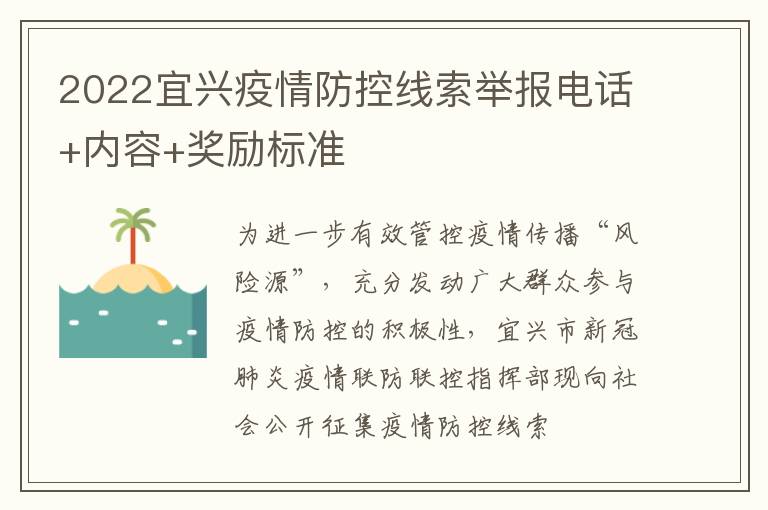 2022宜兴疫情防控线索举报电话+内容+奖励标准

为进一步有效管控疫情传播“风险源”，充分发动广大群众参与疫情防控的积极性，宜兴市新冠肺炎疫情联防联控指挥部现向社会公开征集疫情防控线索